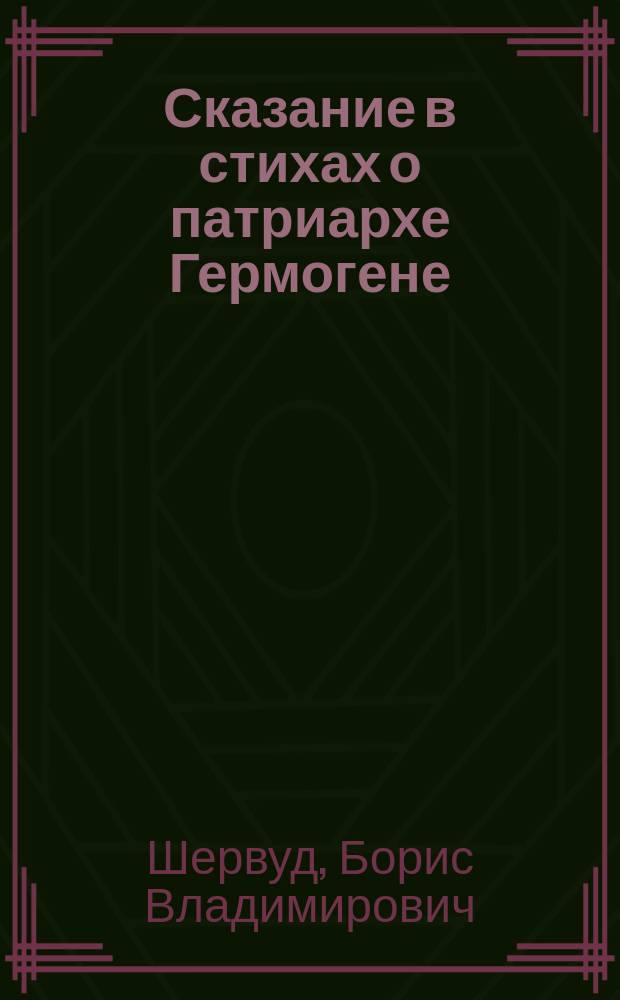 Сказание в стихах о патриархе Гермогене

Шервуд, Борис Владимирович